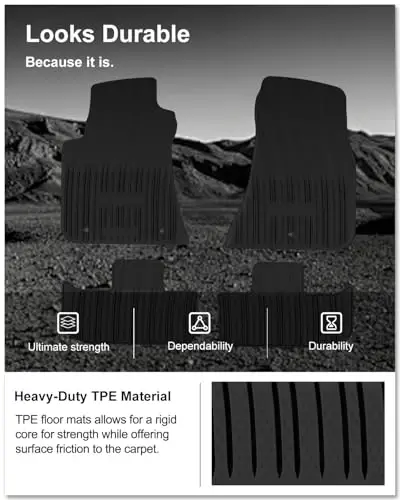 Looks Durable

Because it is.

Ultimate strength

Dependability

Durability

Heavy-Duty TPE Material

TPE floor mats allows for a rigid core for strength while offering surface friction to the carpet.